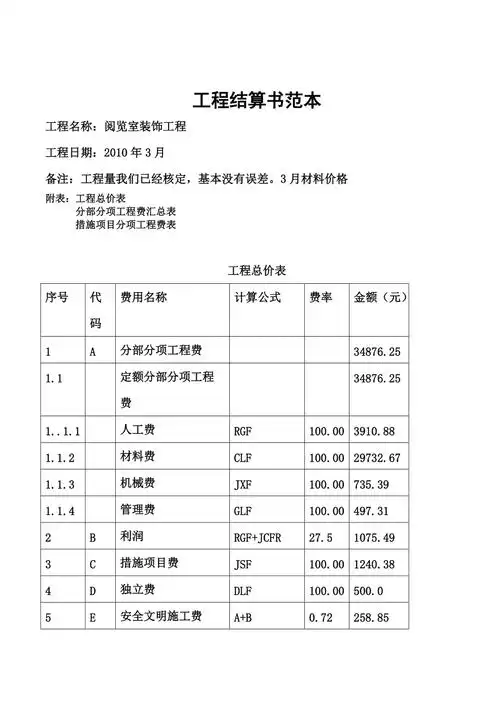 工程结算书范本

工程名称：阅览室装饰工程

工程日期：2010 年 3 月

备注：工程量我们已经核定，基本没有误差。3 月材料价格

附表：工程总价表
分部分项工程费汇总表
措施项目分项工程费表

工程总价表

| 序号 | 代码 | 费用名称 | 计算公式 | 费率 | 金额（元） |
|---|---|---|---|---|---|
| 1 | A | 分部分项工程费 | | | 34876.25 |
| 1.1 | | 定额分部分项工程费 | | | 34876.25 |
| 1..1.1 | | 人工费 | RGF | 100.00 | 3910.88 |
| 1.1.2 | | 材料费 | CLF | 100.00 | 29732.67 |
| 1.1.3 | | 机械费 | JXF | 100.00 | 735.39 |
| 1.1.4 | | 管理费 | GLF | 100.00 | 497.31 |
| 2 | B | 利润 | RGF+JCFR | 27.5 | 1075.49 |
| 3 | C | 措施项目费 | JSF | 100.00 | 1240.38 |
| 4 | D | 独立费 | DLF | 100.00 | 500.0 |
| 5 | E | 安全文明施工费 | A+B | 0.72 | 258.85 |